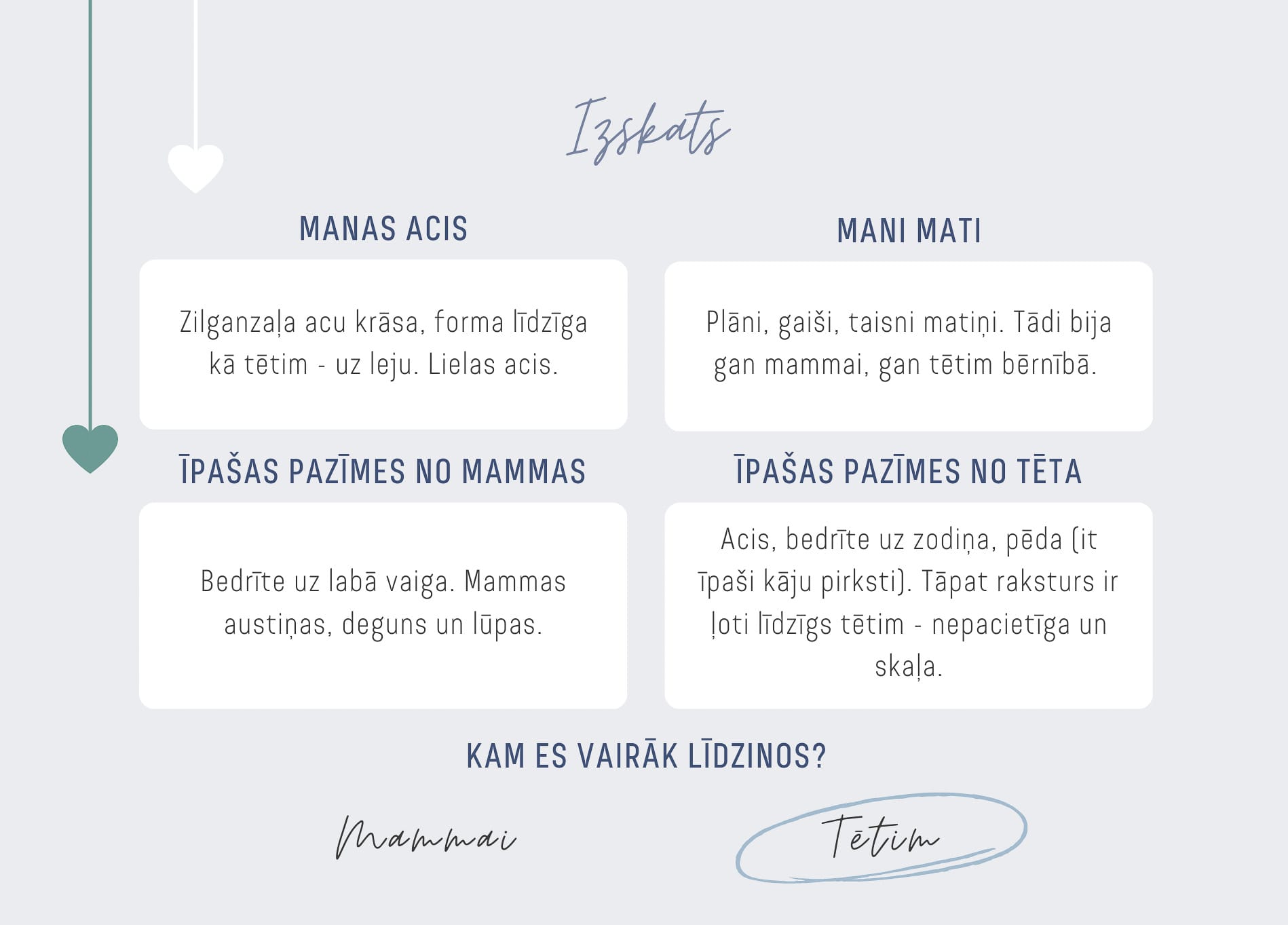 Izskats

MANAS ACIS

Zilganzaļa acu krāsa, forma līdzīga kā tētim - uz leju. Lielas acis.

MANI MATI

Plāni, gaiši, taisni matiņi. Tādi bija gan mammai, gan tētim bērnībā.

ĪPAŠAS PAZĪMES NO MAMMAS

Bedrīte uz labā vaiga. Mammas austiņas, deguns un lūpas.

ĪPAŠAS PAZĪMES NO TĒTA

Acis, bedrīte uz zodiņa, pēda (it īpaši kāju pirksti). Tāpat raksturs ir ļoti līdzīgs tētim - nepacietīga un skaļa.

KAM ES VAIRĀK LĪDZINOS?

Mammai

Tētim